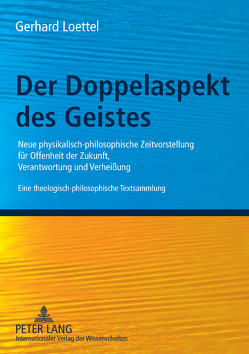 Gerhard Loettel

Der Doppelaspekt des Geistes

Neue physikalisch-philosophische Zeitvorstellung für Offenheit der Zukunft, Verantwortung und Verheißung

Eine theologisch-philosophische Textsammlung

PETER LANG
Internationaler Verlag der Wissenschaften